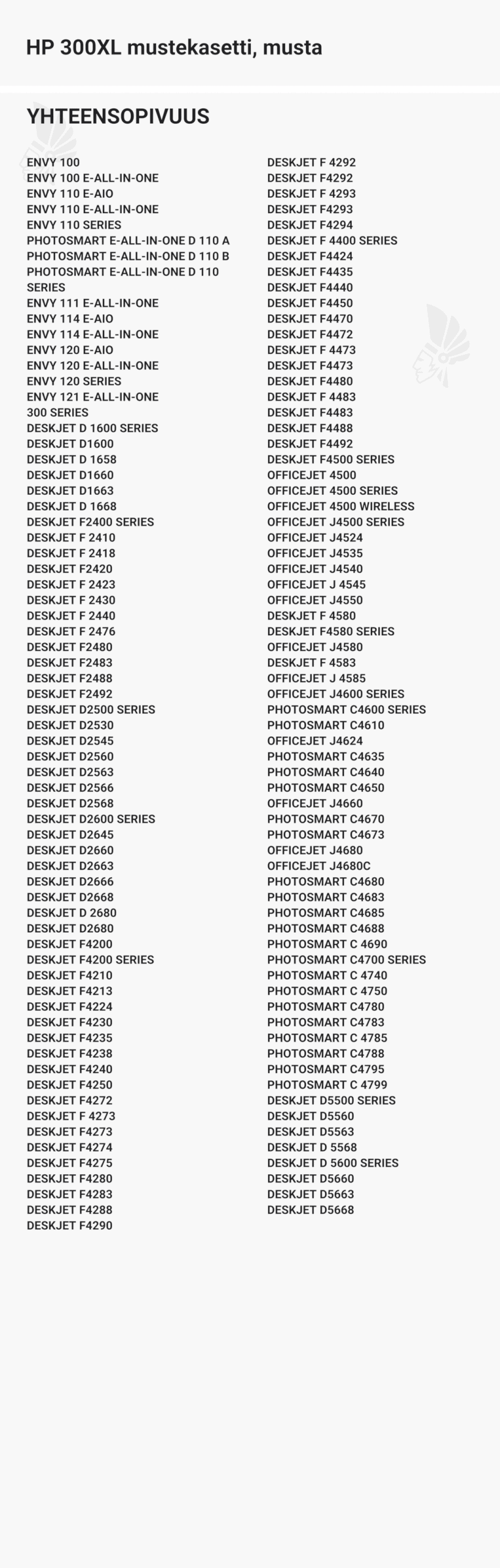 HP 300XL mustekasetti, musta

YHTEENSOPIVUUS

ENVY 100
ENVY 100 E-ALL-IN-ONE
ENVY 110 E-AIO
ENVY 110 E-ALL-IN-ONE
ENVY 110 SERIES
PHOTOSMART E-ALL-IN-ONE D 110 A
PHOTOSMART E-ALL-IN-ONE D 110 B
PHOTOSMART E-ALL-IN-ONE D 110 SERIES
ENVY 111 E-ALL-IN-ONE
ENVY 114 E-AIO
ENVY 114 E-ALL-IN-ONE
ENVY 120 E-AIO
ENVY 120 E-ALL-IN-ONE
ENVY 120 SERIES
ENVY 121 E-ALL-IN-ONE
300 SERIES
DESKJET D 1600 SERIES
DESKJET D1600
DESKJET D 1658
DESKJET D1660
DESKJET D1663
DESKJET D 1668
DESKJET F2400 SERIES
DESKJET F 2410
DESKJET F 2418
DESKJET F2420
DESKJET F 2423
DESKJET F 2430
DESKJET F 2440
DESKJET F 2476
DESKJET F2480
DESKJET F2483
DESKJET F2488
DESKJET F2492
DESKJET D2500 SERIES
DESKJET D2530
DESKJET D2545
DESKJET D2560
DESKJET D2563
DESKJET D2566
DESKJET D2568
DESKJET D2600 SERIES
DESKJET D2645
DESKJET D2660
DESKJET D2663
DESKJET D2666
DESKJET D2668
DESKJET D 2680
DESKJET D2680
DESKJET F4200
DESKJET F4200 SERIES
DESKJET F4210
DESKJET F4213
DESKJET F4224
DESKJET F4230
DESKJET F4235
DESKJET F4238
DESKJET F4240
DESKJET F4250
DESKJET F4272
DESKJET F 4273
DESKJET F4273
DESKJET F4274
DESKJET F4275
DESKJET F4280
DESKJET F4283
DESKJET F4288
DESKJET F4290

DESKJET F 4292
DESKJET F4292
DESKJET F 4293
DESKJET F4293
DESKJET F4294
DESKJET F 4400 SERIES
DESKJET F4424
DESKJET F4435
DESKJET F4440
DESKJET F4450
DESKJET F4470
DESKJET F4472
DESKJET F 4473
DESKJET F4473
DESKJET F4480
DESKJET F 4483
DESKJET F4483
DESKJET F4488
DESKJET F4492
DESKJET F4500 SERIES
OFFICEJET 4500
OFFICEJET 4500 SERIES
OFFICEJET 4500 WIRELESS
OFFICEJET J4500 SERIES
OFFICEJET J4524
OFFICEJET J4535
OFFICEJET J4540
OFFICEJET J 4545
OFFICEJET J4550
DESKJET F 4580
DESKJET F4580 SERIES
OFFICEJET J4580
DESKJET F 4583
OFFICEJET J 4585
OFFICEJET J4600 SERIES
PHOTOSMART C4600 SERIES
PHOTOSMART C4610
OFFICEJET J4624
PHOTOSMART C4635
PHOTOSMART C4640
PHOTOSMART C4650
OFFICEJET J4660
PHOTOSMART C4670
PHOTOSMART C4673
OFFICEJET J4680
OFFICEJET J4680C
PHOTOSMART C4680
PHOTOSMART C4683
PHOTOSMART C4685
PHOTOSMART C4688
PHOTOSMART C 4690
PHOTOSMART C4700 SERIES
PHOTOSMART C 4740
PHOTOSMART C 4750
PHOTOSMART C4780
PHOTOSMART C4783
PHOTOSMART C 4785
PHOTOSMART C4788
PHOTOSMART C4795
PHOTOSMART C 4799
DESKJET D5500 SERIES
DESKJET D5560
DESKJET D5563
DESKJET D 5568
DESKJET D 5600 SERIES
DESKJET D5660
DESKJET D5663
DESKJET D5668